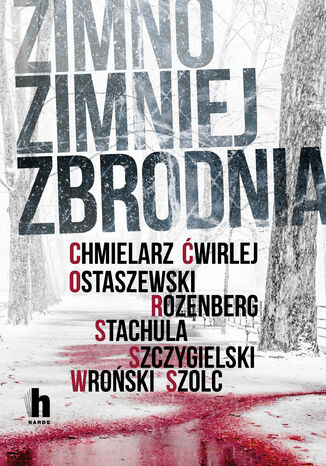 ZIMNO
ZIMNIEJ
ZBRODNIA

CHMIELARZ ĆWIRLEJ
OSTASZEWSKI
ROZENBERG
STACHULA
SZCZYGIELSKI
WROŃSKI SZOLC

h
HARDE